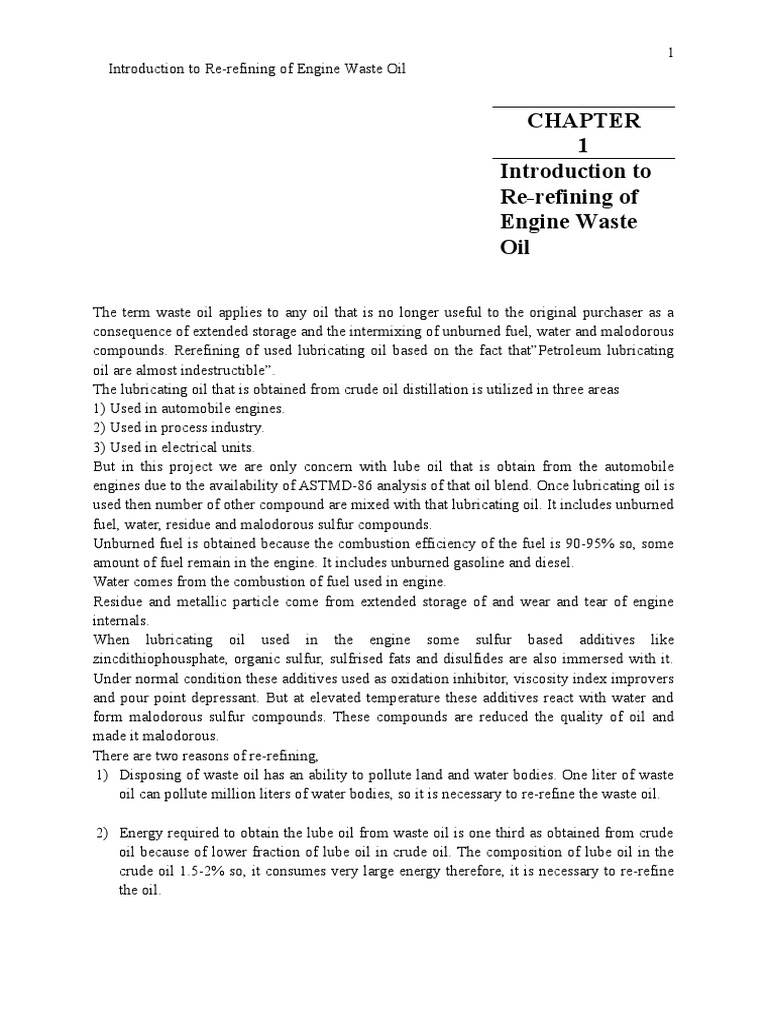 1

Introduction to Re-refining of Engine Waste Oil

CHAPTER 1

Introduction to Re-refining of Engine Waste Oil

The term waste oil applies to any oil that is no longer useful to the original purchaser as a consequence of extended storage and the intermixing of unburned fuel, water and malodorous compounds. Rerefining of used lubricating oil based on the fact that"Petroleum lubricating oil are almost indestructible".
The lubricating oil that is obtained from crude oil distillation is utilized in three areas
1) Used in automobile engines.
2) Used in process industry.
3) Used in electrical units.
But in this project we are only concern with lube oil that is obtain from the automobile engines due to the availability of ASTMD-86 analysis of that oil blend. Once lubricating oil is used then number of other compound are mixed with that lubricating oil. It includes unburned fuel, water, residue and malodorous sulfur compounds.
Unburned fuel is obtained because the combustion efficiency of the fuel is 90-95% so, some amount of fuel remain in the engine. It includes unburned gasoline and diesel.
Water comes from the combustion of fuel used in engine.
Residue and metallic particle come from extended storage of and wear and tear of engine internals.
When lubricating oil used in the engine some sulfur based additives like zincdithiophousphate, organic sulfur, sulfrised fats and disulfides are also immersed with it. Under normal condition these additives used as oxidation inhibitor, viscosity index improvers and pour point depressant. But at elevated temperature these additives react with water and form malodorous sulfur compounds. These compounds are reduced the quality of oil and made it malodorous.
There are two reasons of re-refining,
1) Disposing of waste oil has an ability to pollute land and water bodies. One liter of waste oil can pollute million liters of water bodies, so it is necessary to re-refine the waste oil.

2) Energy required to obtain the lube oil from waste oil is one third as obtained from crude oil because of lower fraction of lube oil in crude oil. The composition of lube oil in the crude oil 1.5-2% so, it consumes very large energy therefore, it is necessary to re-refine the oil.